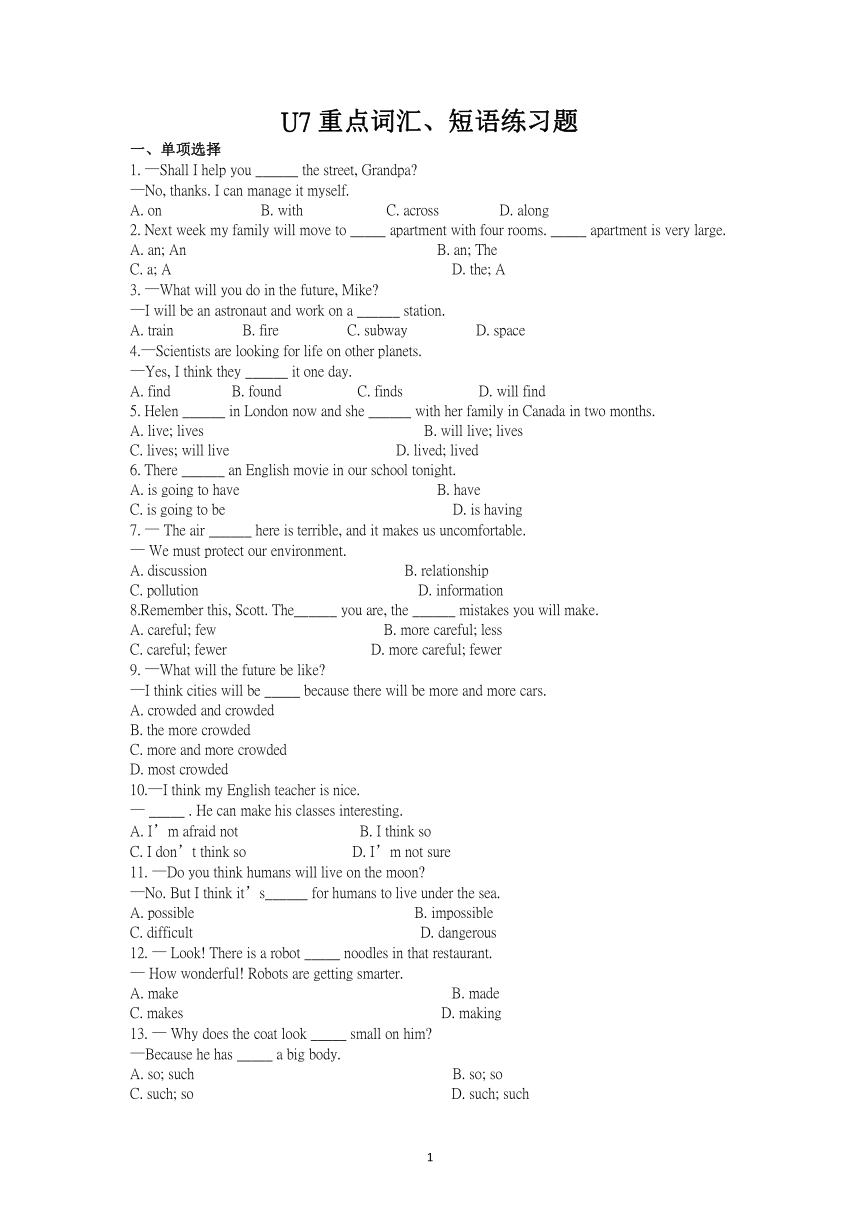 U7 重点词汇、短语练习题

一、单项选择

1. —Shall I help you ______ the street, Grandpa?
—No, thanks. I can manage it myself.
A. on B. with C. across D. along

2. Next week my family will move to _____ apartment with four rooms. _____ apartment is very large.
A. an; An B. an; The
C. a; A D. the; A

3. —What will you do in the future, Mike?
—I will be an astronaut and work on a ______ station.
A. train B. fire C. subway D. space

4.—Scientists are looking for life on other planets.
—Yes, I think they ______ it one day.
A. find B. found C. finds D. will find

5. Helen ______ in London now and she ______ with her family in Canada in two months.
A. live; lives B. will live; lives
C. lives; will live D. lived; lived

6. There ______ an English movie in our school tonight.
A. is going to have B. have
C. is going to be D. is having

7. — The air ______ here is terrible, and it makes us uncomfortable.
— We must protect our environment.
A. discussion B. relationship
C. pollution D. information

8.Remember this, Scott. The______ you are, the ______ mistakes you will make.
A. careful; few B. more careful; less
C. careful; fewer D. more careful; fewer

9. —What will the future be like?
—I think cities will be _____ because there will be more and more cars.
A. crowded and crowded
B. the more crowded
C. more and more crowded
D. most crowded

10.—I think my English teacher is nice.
— _____ . He can make his classes interesting.
A. I’m afraid not B. I think so
C. I don’t think so D. I’m not sure

11. —Do you think humans will live on the moon?
—No. But I think it’s______ for humans to live under the sea.
A. possible B. impossible
C. difficult D. dangerous

12. — Look! There is a robot _____ noodles in that restaurant.
— How wonderful! Robots are getting smarter.
A. make B. made
C. makes D. making

13. — Why does the coat look _____ small on him?
—Because he has _____ a big body.
A. so; such B. so; so
C. such; so D. such; such

1